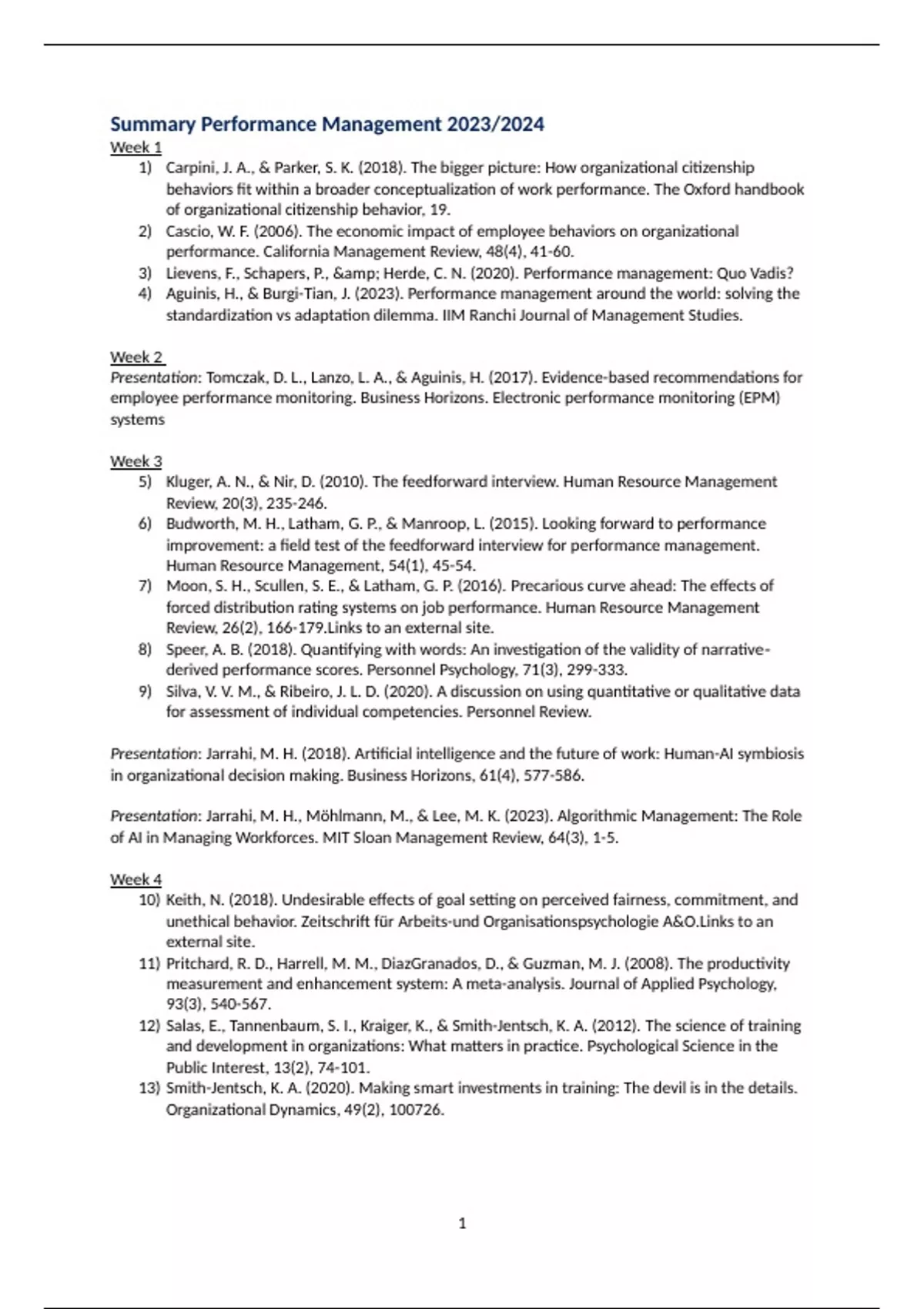 Summary Performance Management 2023/2024

Week 1

1) Carpini, J. A., & Parker, S. K. (2018). The bigger picture: How organizational citizenship behaviors fit within a broader conceptualization of work performance. The Oxford handbook of organizational citizenship behavior, 19.
2) Cascio, W. F. (2006). The economic impact of employee behaviors on organizational performance. California Management Review, 48(4), 41-60.
3) Lievens, F., Schapers, P., &amp; Herde, C. N. (2020). Performance management: Quo Vadis?
4) Aguinis, H., & Burgi-Tian, J. (2023). Performance management around the world: solving the standardization vs adaptation dilemma. IIM Ranchi Journal of Management Studies.

Week 2

Presentation: Tomczak, D. L., Lanzo, L. A., & Aguinis, H. (2017). Evidence-based recommendations for employee performance monitoring. Business Horizons. Electronic performance monitoring (EPM) systems

Week 3

5) Kluger, A. N., & Nir, D. (2010). The feedforward interview. Human Resource Management Review, 20(3), 235-246.
6) Budworth, M. H., Latham, G. P., & Manroop, L. (2015). Looking forward to performance improvement: a field test of the feedforward interview for performance management. Human Resource Management, 54(1), 45-54.
7) Moon, S. H., Scullen, S. E., & Latham, G. P. (2016). Precarious curve ahead: The effects of forced distribution rating systems on job performance. Human Resource Management Review, 26(2), 166-179.Links to an external site.
8) Speer, A. B. (2018). Quantifying with words: An investigation of the validity of narrative-derived performance scores. Personnel Psychology, 71(3), 299-333.
9) Silva, V. V. M., & Ribeiro, J. L. D. (2020). A discussion on using quantitative or qualitative data for assessment of individual competencies. Personnel Review.

Presentation: Jarrahi, M. H. (2018). Artificial intelligence and the future of work: Human-AI symbiosis in organizational decision making. Business Horizons, 61(4), 577-586.

Presentation: Jarrahi, M. H., Möhlmann, M., & Lee, M. K. (2023). Algorithmic Management: The Role of AI in Managing Workforces. MIT Sloan Management Review, 64(3), 1-5.

Week 4

10) Keith, N. (2018). Undesirable effects of goal setting on perceived fairness, commitment, and unethical behavior. Zeitschrift für Arbeits-und Organisationspsychologie A&O.Links to an external site.
11) Pritchard, R. D., Harrell, M. M., DiazGranados, D., & Guzman, M. J. (2008). The productivity measurement and enhancement system: A meta-analysis. Journal of Applied Psychology, 93(3), 540-567.
12) Salas, E., Tannenbaum, S. I., Kraiger, K., & Smith-Jentsch, K. A. (2012). The science of training and development in organizations: What matters in practice. Psychological Science in the Public Interest, 13(2), 74-101.
13) Smith-Jentsch, K. A. (2020). Making smart investments in training: The devil is in the details. Organizational Dynamics, 49(2), 100726.

1